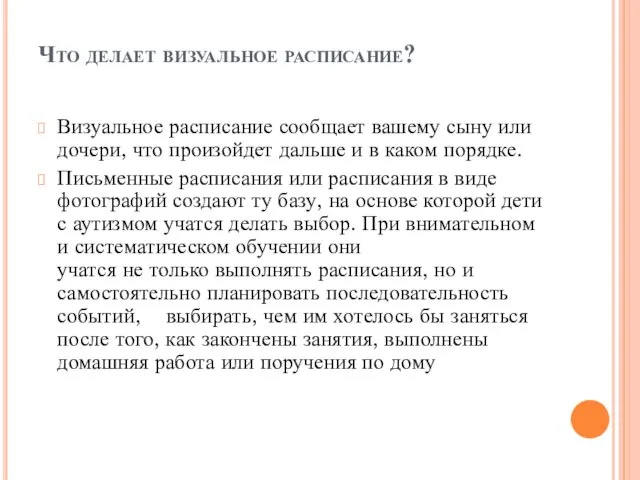 Что делает визуальное расписание?

Визуальное расписание сообщает вашему сыну или дочери, что произойдет дальше и в каком порядке.

Письменные расписания или расписания в виде фотографий создают ту базу, на основе которой дети с аутизмом учатся делать выбор. При внимательном и систематическом обучении они учатся не только выполнять расписания, но и самостоятельно планировать последовательность событий, выбирать, чем им хотелось бы заняться после того, как закончены занятия, выполнены домашняя работа или поручения по дому